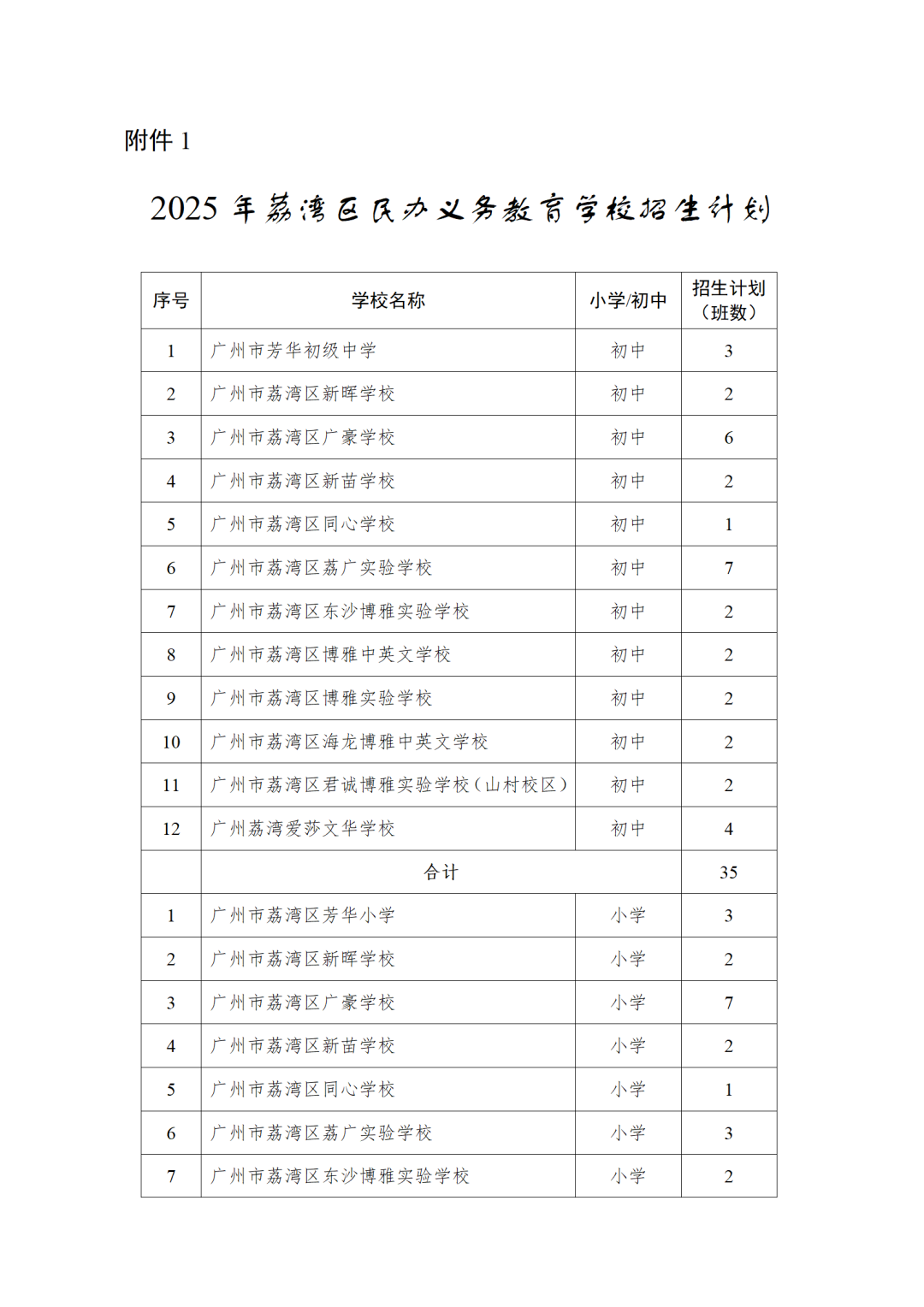 附件 1

2025 年荔湾区民办义务教育学校招生计划

| 序号 | 学校名称 | 小学/初中 | 招生计划（班数） |
|---|---|---|---|
| 1 | 广州市芳华初级中学 | 初中 | 3 |
| 2 | 广州市荔湾区新晖学校 | 初中 | 2 |
| 3 | 广州市荔湾区广豪学校 | 初中 | 6 |
| 4 | 广州市荔湾区新苗学校 | 初中 | 2 |
| 5 | 广州市荔湾区同心学校 | 初中 | 1 |
| 6 | 广州市荔湾区荔广实验学校 | 初中 | 7 |
| 7 | 广州市荔湾区东沙博雅实验学校 | 初中 | 2 |
| 8 | 广州市荔湾区博雅中英文学校 | 初中 | 2 |
| 9 | 广州市荔湾区博雅实验学校 | 初中 | 2 |
| 10 | 广州市荔湾区海龙博雅中英文学校 | 初中 | 2 |
| 11 | 广州市荔湾区君诚博雅实验学校（山村校区） | 初中 | 2 |
| 12 | 广州荔湾爱莎文华学校 | 初中 | 4 |
| | 合计 | | 35 |
| 1 | 广州市荔湾区芳华小学 | 小学 | 3 |
| 2 | 广州市荔湾区新晖学校 | 小学 | 2 |
| 3 | 广州市荔湾区广豪学校 | 小学 | 7 |
| 4 | 广州市荔湾区新苗学校 | 小学 | 2 |
| 5 | 广州市荔湾区同心学校 | 小学 | 1 |
| 6 | 广州市荔湾区荔广实验学校 | 小学 | 3 |
| 7 | 广州市荔湾区东沙博雅实验学校 | 小学 | 2 |